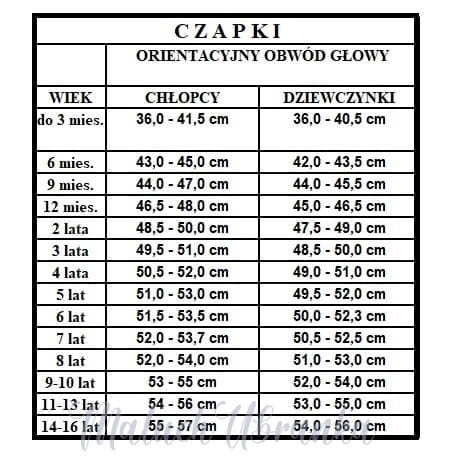 CZAPKI

| | ORIENTACYJNY OBWÓD GŁOWY | |
|---|---|---|
| WIEK | CHŁOPCY | DZIEWCZYNKI |
| do 3 mies. | 36,0 - 41,5 cm | 36,0 - 40,5 cm |
| 6 mies. | 43,0 - 45,0 cm | 42,0 - 43,5 cm |
| 9 mies. | 44,0 - 47,0 cm | 44,0 - 45,5 cm |
| 12 mies. | 46,5 - 48,0 cm | 45,0 - 46,5 cm |
| 2 lata | 48,5 - 50,0 cm | 47,5 - 49,0 cm |
| 3 lata | 49,5 - 51,0 cm | 48,5 - 50,0 cm |
| 4 lata | 50,5 - 52,0 cm | 49,0 - 51,0 cm |
| 5 lat | 51,0 - 53,0 cm | 49,5 - 52,0 cm |
| 6 lat | 51,5 - 53,5 cm | 50,0 - 52,3 cm |
| 7 lat | 52,0 - 53,7 cm | 50,5 - 52,5 cm |
| 8 lat | 52,0 - 54,0 cm | 51,0 - 53,0 cm |
| 9-10 lat | 53 - 55 cm | 52,0 - 54,0 cm |
| 11-13 lat | 54 - 56 cm | 53,0 - 55,0 cm |
| 14-16 lat | 55 - 57 cm | 54,0 - 56,0 cm |

Maluch Ubranka